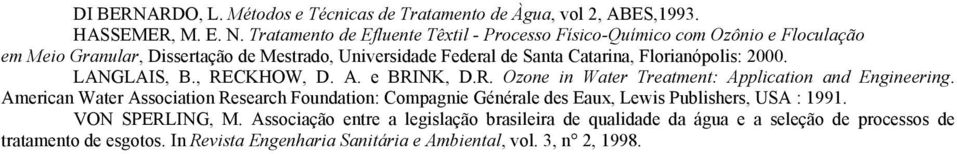 DI BERNARDO, L. Métodos e Técnicas de Tratamento de Àgua, vol 2, ABES,1993.

HASSEMER, M. E. N. Tratamento de Efluente Têxtil - Processo Físico-Químico com Ozônio e Floculação em Meio Granular, Dissertação de Mestrado, Universidade Federal de Santa Catarina, Florianópolis: 2000.

LANGLAIS, B., RECKHOW, D. A. e BRINK, D.R. Ozone in Water Treatment: Application and Engineering. American Water Association Research Foundation: Compagnie Générale des Eaux, Lewis Publishers, USA : 1991.

VON SPERLING, M. Associação entre a legislação brasileira de qualidade da água e a seleção de processos de tratamento de esgotos. In Revista Engenharia Sanitária e Ambiental, vol. 3, n° 2, 1998.